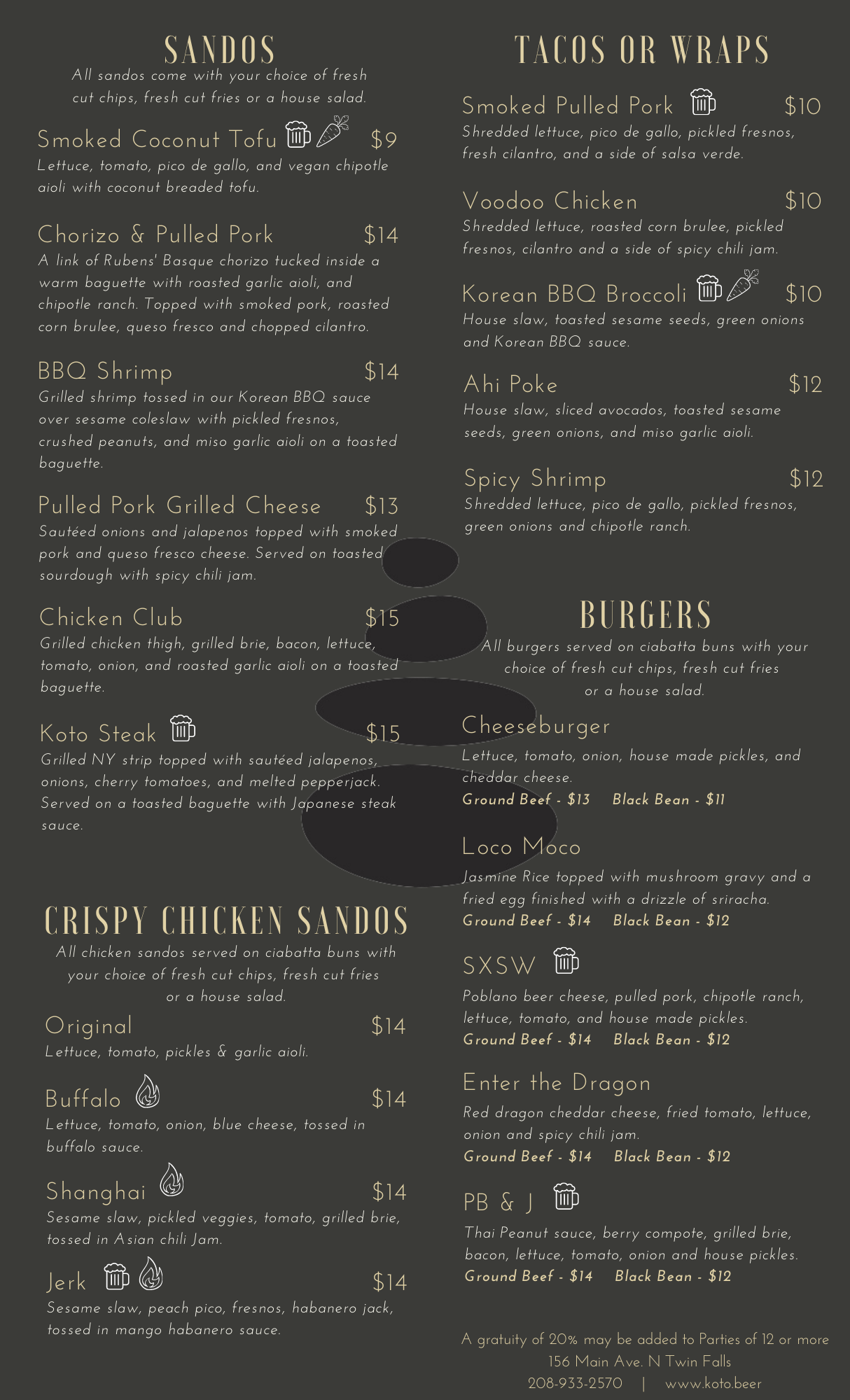 SANDOS

All sandos come with your choice of fresh cut chips, fresh cut fries or a house salad.

Smoked Coconut Tofu $9
Lettuce, tomato, pico de gallo, and vegan chipotle aioli with coconut breaded tofu.

Chorizo & Pulled Pork $14
A link of Rubens' Basque chorizo tucked inside a warm baguette with roasted garlic aioli, and chipotle ranch. Topped with smoked pork, roasted corn brulee, queso fresco and chopped cilantro.

BBQ Shrimp $14
Grilled shrimp tossed in our Korean BBQ sauce over sesame coleslaw with pickled fresnos, crushed peanuts, and miso garlic aioli on a toasted baguette.

Pulled Pork Grilled Cheese $13
Sautéed onions and jalapenos topped with smoked pork and queso fresco cheese. Served on toasted sourdough with spicy chili jam.

Chicken Club $15
Grilled chicken thigh, grilled brie, bacon, lettuce, tomato, onion, and roasted garlic aioli on a toasted baguette.

Koto Steak $15
Grilled NY strip topped with sautéed jalapenos, onions, cherry tomatoes, and melted pepperjack. Served on a toasted baguette with Japanese steak sauce.

CRISPY CHICKEN SANDOS

All chicken sandos served on ciabatta buns with your choice of fresh cut chips, fresh cut fries or a house salad.

Original $14
Lettuce, tomato, pickles & garlic aioli.

Buffalo $14
Lettuce, tomato, onion, blue cheese, tossed in buffalo sauce.

Shanghai $14
Sesame slaw, pickled veggies, tomato, grilled brie, tossed in Asian chili Jam.

Jerk $14
Sesame slaw, peach pico, fresnos, habanero jack, tossed in mango habanero sauce.

TACOS OR WRAPS

Smoked Pulled Pork $10
Shredded lettuce, pico de gallo, pickled fresnos, fresh cilantro, and a side of salsa verde.

Voodoo Chicken $10
Shredded lettuce, roasted corn brulee, pickled fresnos, cilantro and a side of spicy chili jam.

Korean BBQ Broccoli $10
House slaw, toasted sesame seeds, green onions and Korean BBQ sauce.

Ahi Poke $12
House slaw, sliced avocados, toasted sesame seeds, green onions, and miso garlic aioli.

Spicy Shrimp $12
Shredded lettuce, pico de gallo, pickled fresnos, green onions and chipotle ranch.

BURGERS

All burgers served on ciabatta buns with your choice of fresh cut chips, fresh cut fries or a house salad.

Cheeseburger
Lettuce, tomato, onion, house made pickles, and cheddar cheese.
Ground Beef - $13 Black Bean - $11

Loco Moco
Jasmine Rice topped with mushroom gravy and a fried egg finished with a drizzle of sriracha.
Ground Beef - $14 Black Bean - $12

SXSW
Poblano beer cheese, pulled pork, chipotle ranch, lettuce, tomato, and house made pickles.
Ground Beef - $14 Black Bean - $12

Enter the Dragon
Red dragon cheddar cheese, fried tomato, lettuce, onion and spicy chili jam.
Ground Beef - $14 Black Bean - $12

PB & J
Thai Peanut sauce, berry compote, grilled brie, bacon, lettuce, tomato, onion and house pickles.
Ground Beef - $14 Black Bean - $12

A gratuity of 20% may be added to Parties of 12 or more
156 Main Ave. N Twin Falls
208-933-2570 | www.koto.beer